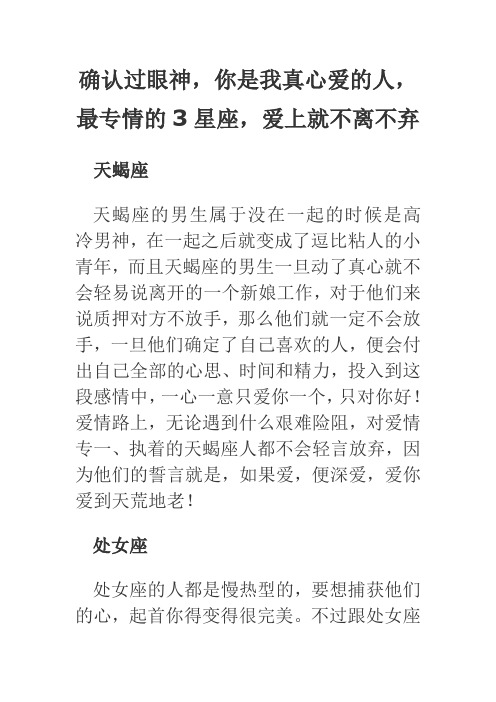 确认过眼神，你是我真心爱的人，最专情的 3 星座，爱上就不离不弃

天蝎座

天蝎座的男生属于没在一起的时候是高冷男神，在一起之后就变成了逗比粘人的小青年，而且天蝎座的男生一旦动了真心就不会轻易说离开的一个新娘工作，对于他们来说质押对方不放手，那么他们就一定不会放手，一旦他们确定了自己喜欢的人，便会付出自己全部的心思、时间和精力，投入到这段感情中，一心一意只爱你一个，只对你好！爱情路上，无论遇到什么艰难险阻，对爱情专一、执着的天蝎座人都不会轻言放弃，因为他们的誓言就是，如果爱，便深爱，爱你爱到天荒地老！

处女座

处女座的人都是慢热型的，要想捕获他们的心，起首你得变得很完美。不过跟处女座